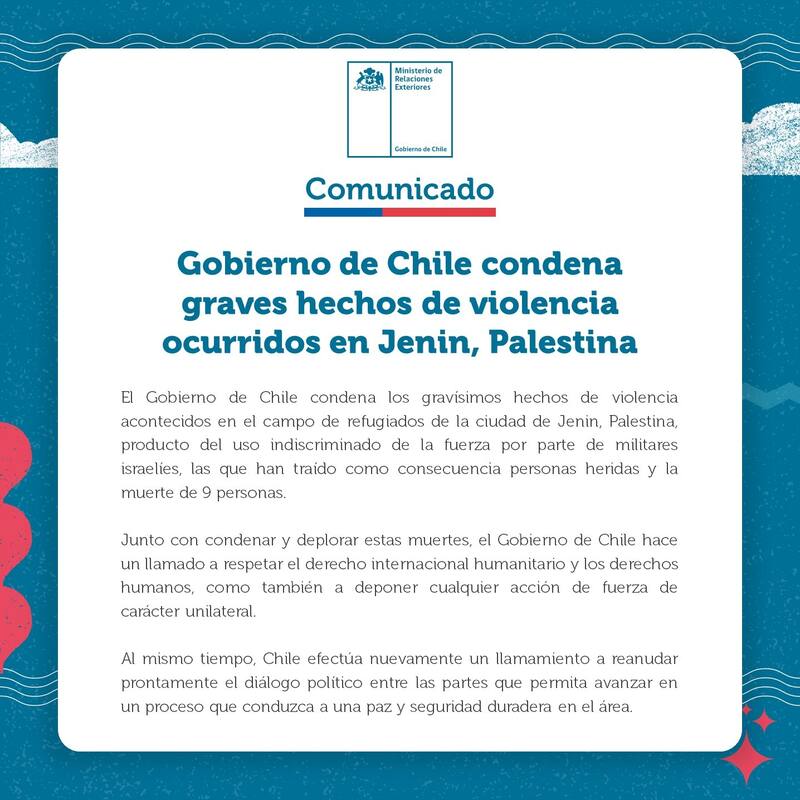 Ministerio de Relaciones Exteriores

Gobierno de Chile

Comunicado

Gobierno de Chile condena graves hechos de violencia ocurridos en Jenin, Palestina

El Gobierno de Chile condena los gravísimos hechos de violencia acontecidos en el campo de refugiados de la ciudad de Jenin, Palestina, producto del uso indiscriminado de la fuerza por parte de militares israelíes, las que han traído como consecuencia personas heridas y la muerte de 9 personas.

Junto con condenar y deplorar estas muertes, el Gobierno de Chile hace un llamado a respetar el derecho internacional humanitario y los derechos humanos, como también a deponer cualquier acción de fuerza de carácter unilateral.

Al mismo tiempo, Chile efectúa nuevamente un llamamiento a reanudar prontamente el diálogo político entre las partes que permita avanzar en un proceso que conduzca a una paz y seguridad duradera en el área.